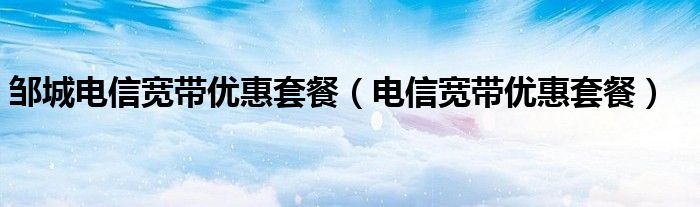 邹城电信宽带优惠套餐（电信宽带优惠套餐）